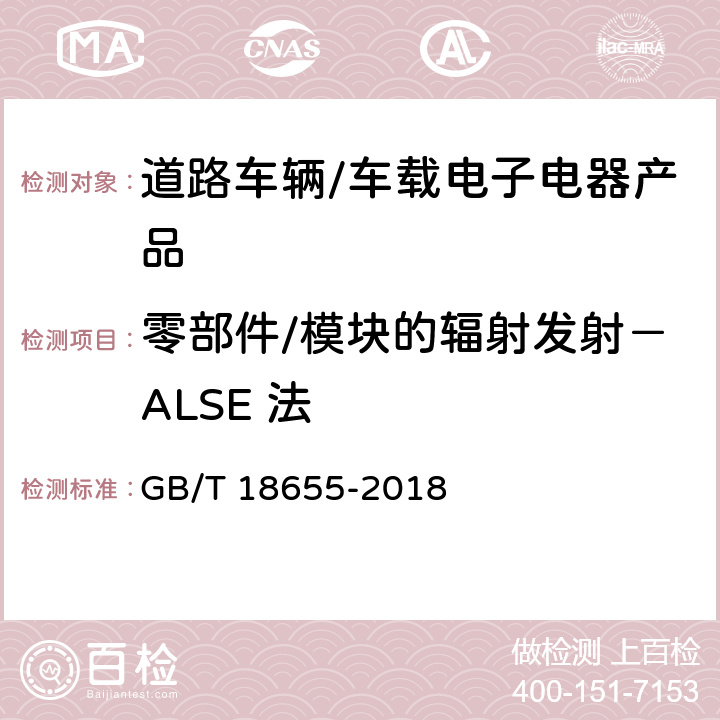 MA CNAS AC ilac-MRA

检测对象：道路车辆/车载电子电器产品

检测项目：零部件/模块的辐射发射－ALSE 法

检测标准：GB/T 18655-2018

百检 Baijiantest.com

做检测 上百检
400-151-7153